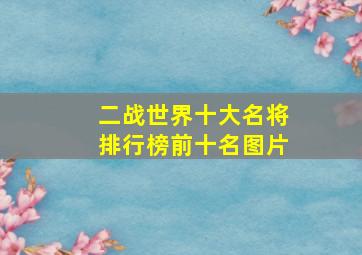 二战世界十大名将
排行榜前十名图片